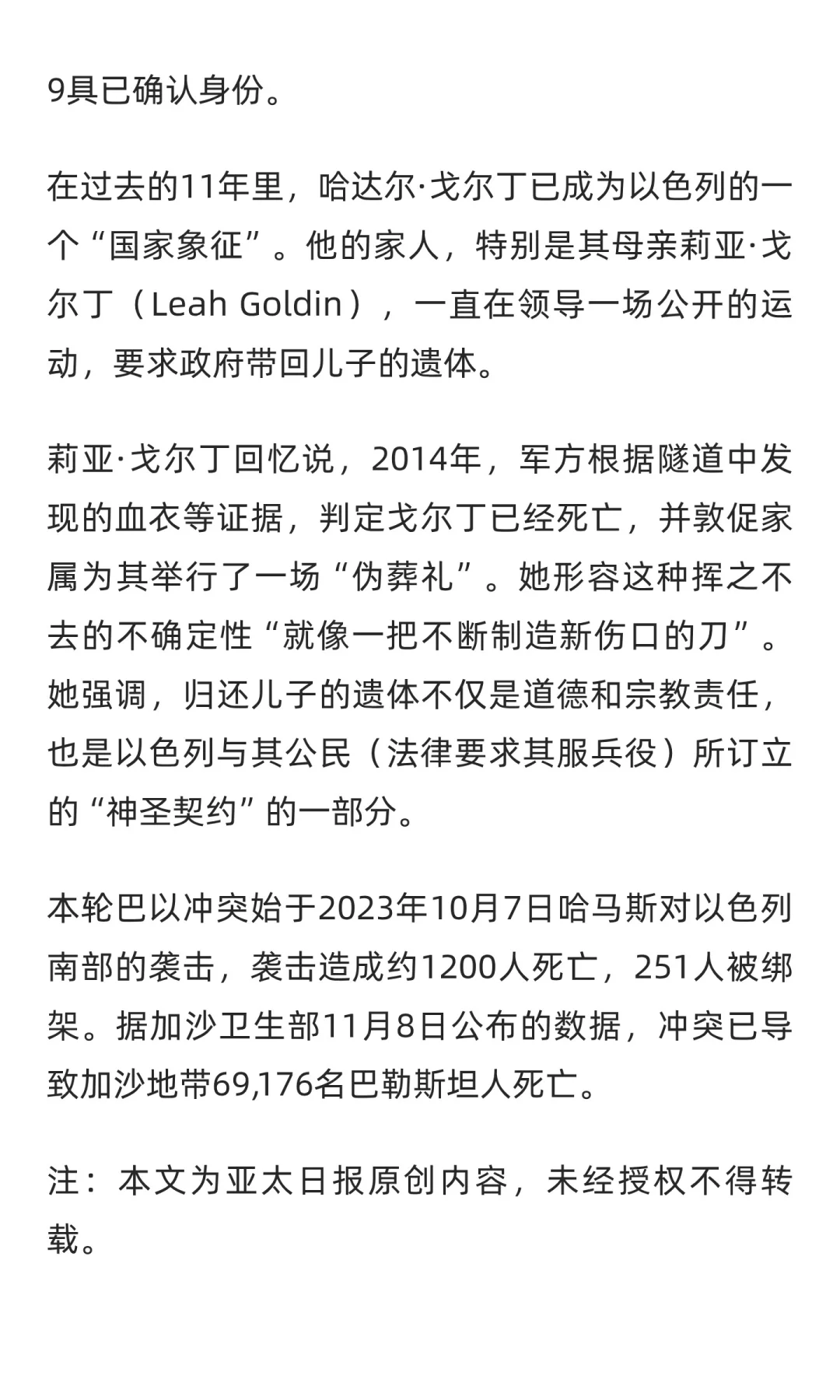 9具已确认身份。

在过去的11年里，哈达尔·戈尔丁已成为以色列的一个“国家象征”。他的家人，特别是其母亲莉亚·戈尔丁（Leah Goldin），一直在领导一场公开的运动，要求政府带回儿子的遗体。

莉亚·戈尔丁回忆说，2014年，军方根据隧道中发现的血衣等证据，判定戈尔丁已经死亡，并敦促家属为其举行了一场“伪葬礼”。她形容这种挥之不去的不确定性“就像一把不断制造新伤口的刀”。她强调，归还儿子的遗体不仅是道德和宗教责任，也是以色列与其公民（法律要求其服兵役）所订立的“神圣契约”的一部分。

本轮巴以冲突始于2023年10月7日哈马斯对以色列南部的袭击，袭击造成约1200人死亡，251人被绑架。据加沙卫生部11月8日公布的数据，冲突已导致加沙地带69,176名巴勒斯坦人死亡。

注：本文为亚太日报原创内容，未经授权不得转载。